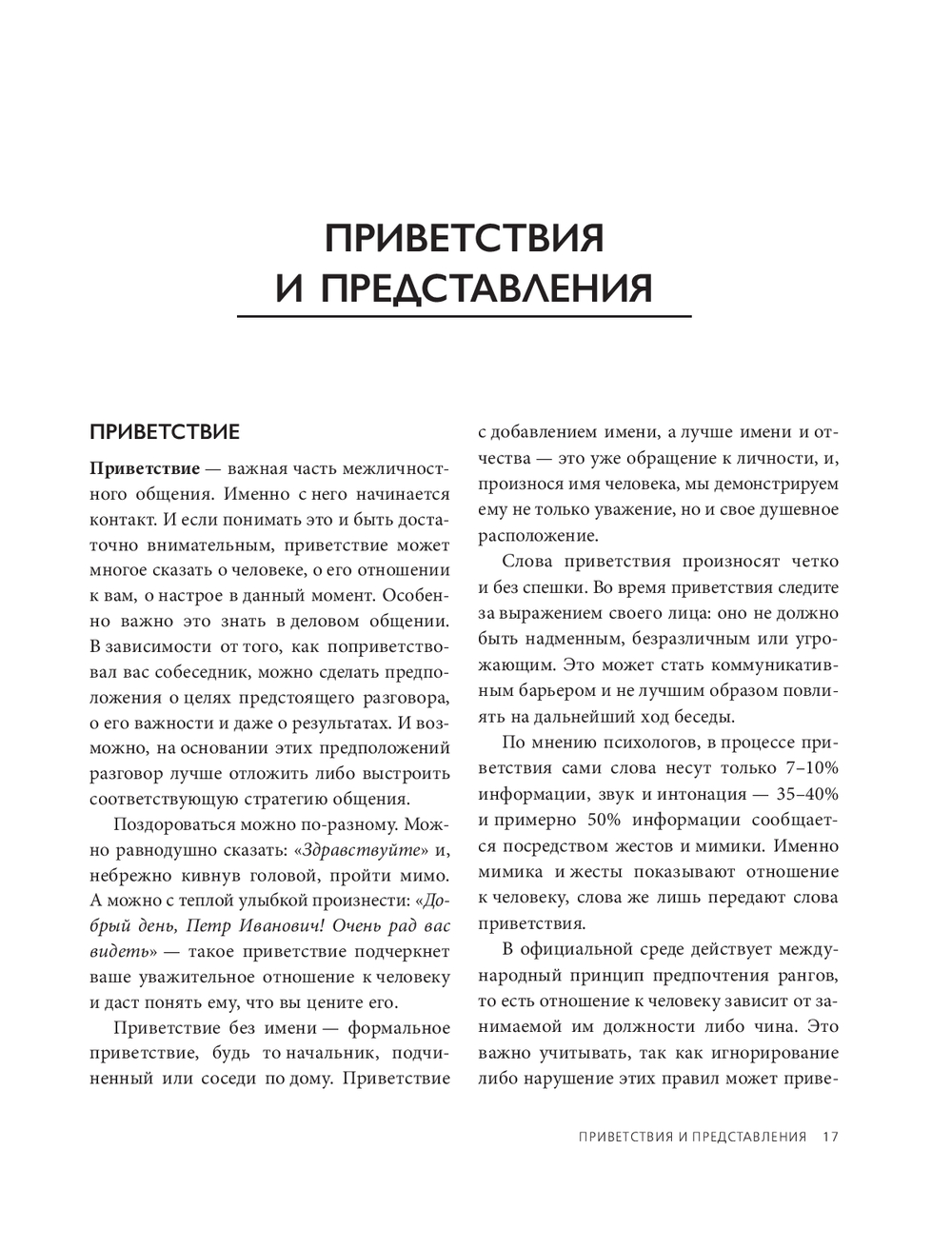 ПРИВЕТСТВИЯ И ПРЕДСТАВЛЕНИЯ

ПРИВЕТСТВИЕ

Приветствие — важная часть межличностного общения. Именно с него начинается контакт. И если понимать это и быть достаточно внимательным, приветствие может многое сказать о человеке, о его отношении к вам, о настрое в данный момент. Особенно важно это знать в деловом общении. В зависимости от того, как поприветствовал вас собеседник, можно сделать предположения о целях предстоящего разговора, о его важности и даже о результатах. И возможно, на основании этих предположений разговор лучше отложить либо выстроить соответствующую стратегию общения.

Поздороваться можно по-разному. Можно равнодушно сказать: «Здравствуйте» и, небрежно кивнув головой, пройти мимо. А можно с теплой улыбкой произнести: «Добрый день, Петр Иванович! Очень рад вас видеть» — такое приветствие подчеркнет ваше уважительное отношение к человеку и даст понять ему, что вы цените его.

Приветствие без имени — формальное приветствие, будь то начальник, подчиненный или соседи по дому. Приветствие с добавлением имени, а лучше имени и отчества — это уже обращение к личности, и, произнося имя человека, мы демонстрируем ему не только уважение, но и свое душевное расположение.

Слова приветствия произносят четко и без спешки. Во время приветствия следите за выражением своего лица: оно не должно быть надменным, безразличным или угрожающим. Это может стать коммуникативным барьером и не лучшим образом повлиять на дальнейший ход беседы.

По мнению психологов, в процессе приветствия сами слова несут только 7–10% информации, звук и интонация — 35–40% и примерно 50% информации сообщается посредством жестов и мимики. Именно мимика и жесты показывают отношение к человеку, слова же лишь передают слова приветствия.

В официальной среде действует международный принцип предпочтения рангов, то есть отношение к человеку зависит от занимаемой им должности либо чина. Это важно учитывать, так как игнорирование либо нарушение этих правил может приве-

ПРИВЕТСТВИЯ И ПРЕДСТАВЛЕНИЯ 17